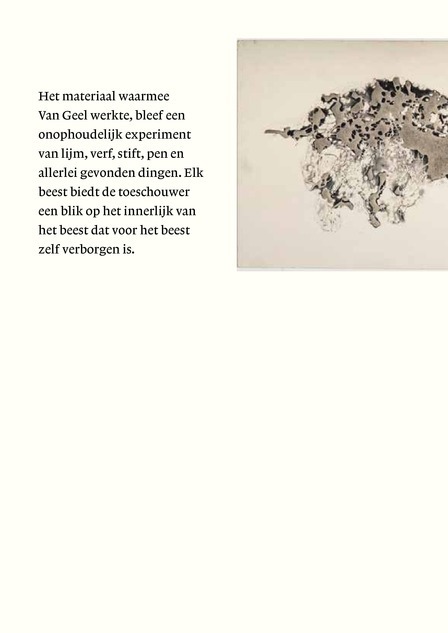 Het materiaal waarmee Van Geel werkte, bleef een onophoudelijk experiment van lijm, verf, stift, pen en allerlei gevonden dingen. Elk beest biedt de toeschouwer een blik op het innerlijk van het beest dat voor het beest zelf verborgen is.